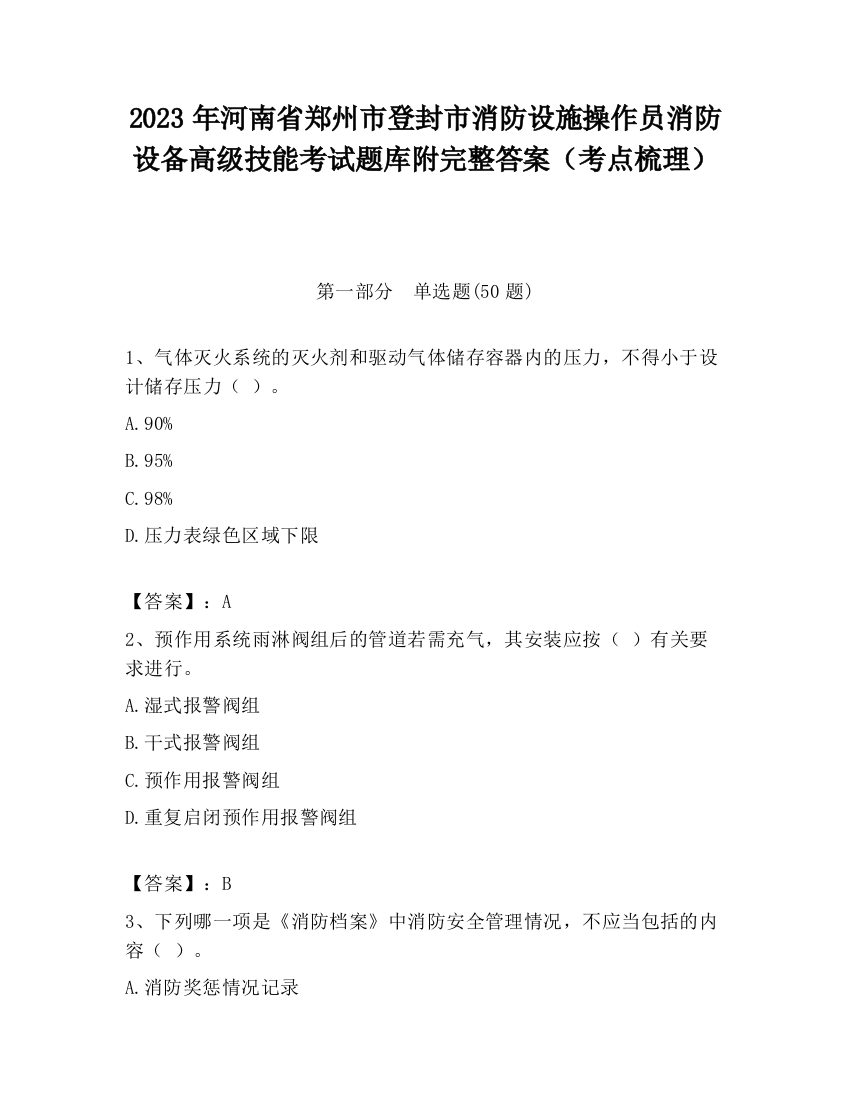 2023 年河南省郑州市登封市消防设施操作员消防设备高级技能考试题库附完整答案（考点梳理）

第一部分　单选题(50 题)

1、气体灭火系统的灭火剂和驱动气体储存容器内的压力，不得小于设计储存压力（ ）。

A.90%

B.95%

C.98%

D.压力表绿色区域下限

【答案】：A

2、预作用系统雨淋阀组后的管道若需充气，其安装应按（ ）有关要求进行。

A.湿式报警阀组

B.干式报警阀组

C.预作用报警阀组

D.重复启闭预作用报警阀组

【答案】：B

3、下列哪一项是《消防档案》中消防安全管理情况，不应当包括的内容（ ）。

A.消防奖惩情况记录